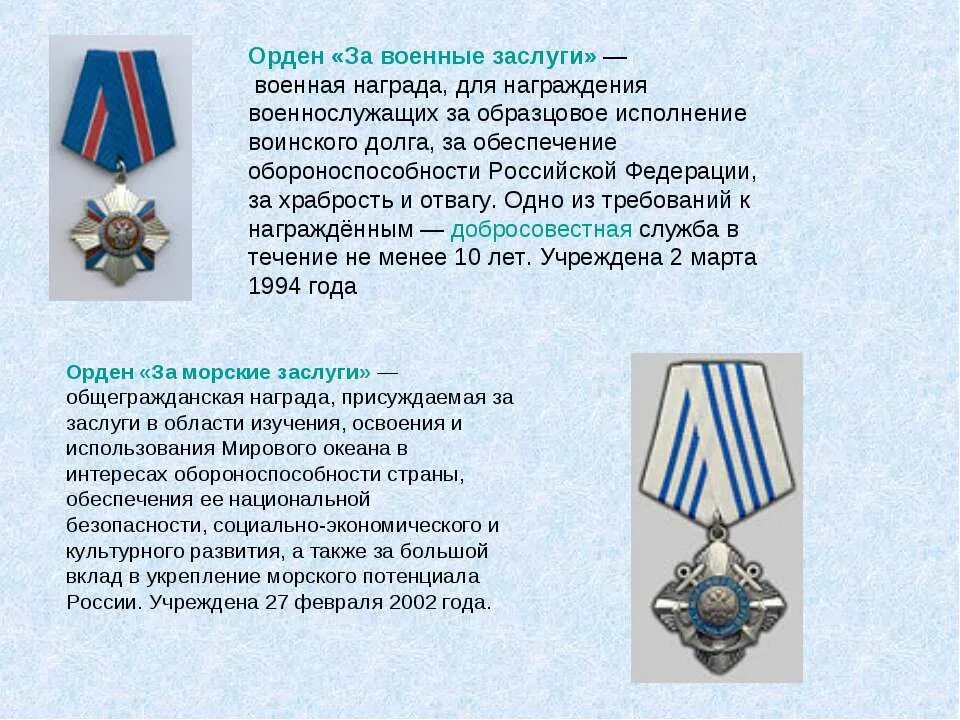 Орден «За военные заслуги» — военная награда, для награждения военнослужащих за образцовое исполнение воинского долга, за обеспечение обороноспособности Российской Федерации, за храбрость и отвагу. Одно из требований к награждённым — добросовестная служба в течение не менее 10 лет. Учреждена 2 марта 1994 года

Орден «За морские заслуги» — общегражданская награда, присуждаемая за заслуги в области изучения, освоения и использования Мирового океана в интересах обороноспособности страны, обеспечения ее национальной безопасности, социально-экономического и культурного развития, а также за большой вклад в укрепление морского потенциала России. Учреждена 27 февраля 2002 года.